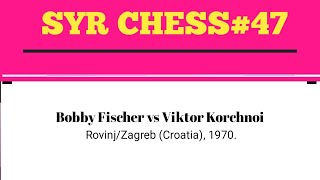 SYR CHESS#47

Bobby Fischer vs Viktor Korchnoi
Rovinj/Zagreb (Croatia), 1970.